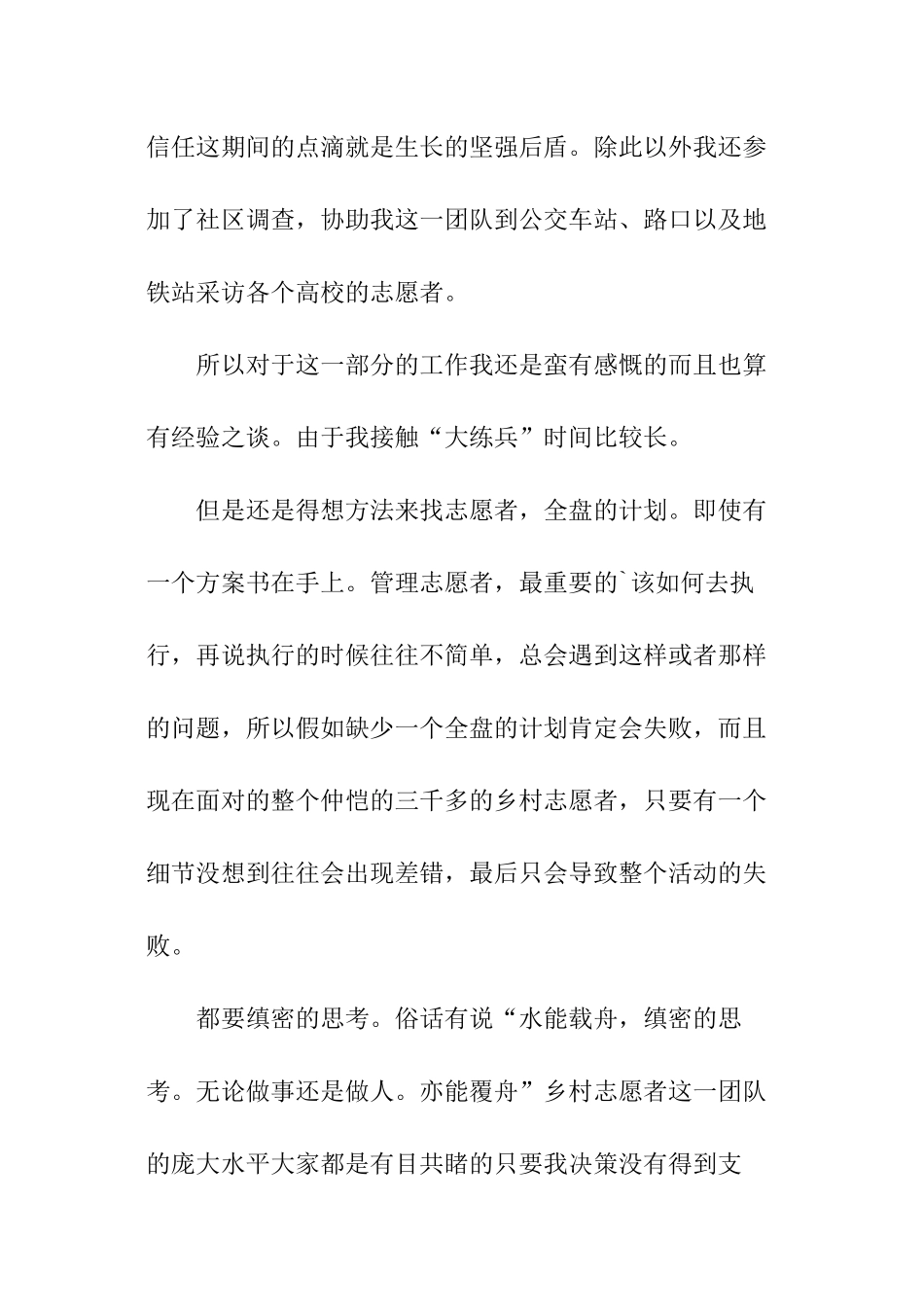 信任这期间的点滴就是生长的坚强后盾。除此以外我还参加了社区调查，协助我这一团队到公交车站、路口以及地铁站采访各个高校的志愿者。

所以对于这一部分的工作我还是蛮有感慨的而且也算有经验之谈。由于我接触“大练兵”时间比较长。

但是还是得想方法来找志愿者，全盘的计划。即使有一个方案书在手上。管理志愿者，最重要的`该如何去执行，再说执行的时候往往不简单，总会遇到这样或者那样的问题，所以假如缺少一个全盘的计划肯定会失败，而且现在面对的整个仲恺的三千多的乡村志愿者，只要有一个细节没想到往往会出现差错，最后只会导致整个活动的失败。

都要缜密的思考。俗话有说“水能载舟，缜密的思考。无论做事还是做人。亦能覆舟”乡村志愿者这一团队的庞大水平大家都是有目共睹的只要我决策没有得到支